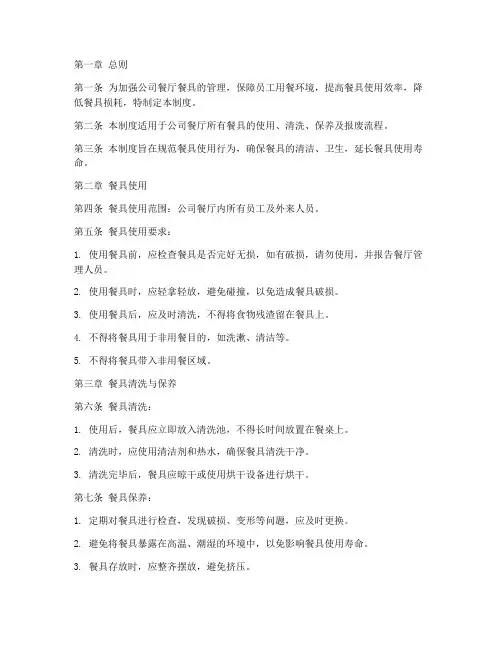 第一章 总则

第一条 为加强公司餐厅餐具的管理，保障员工用餐环境，提高餐具使用效率，降低餐具损耗，特制定本制度。

第二条 本制度适用于公司餐厅所有餐具的使用、清洗、保养及报废流程。

第三条 本制度旨在规范餐具使用行为，确保餐具的清洁、卫生，延长餐具使用寿命。

第二章 餐具使用

第四条 餐具使用范围：公司餐厅内所有员工及外来人员。

第五条 餐具使用要求：

1. 使用餐具前，应检查餐具是否完好无损，如有破损，请勿使用，并报告餐厅管理人员。

2. 使用餐具时，应轻拿轻放，避免碰撞，以免造成餐具破损。

3. 使用餐具后，应及时清洗，不得将食物残渣留在餐具上。

4. 不得将餐具用于非用餐目的，如洗漱、清洁等。

5. 不得将餐具带入非用餐区域。

第三章 餐具清洗与保养

第六条 餐具清洗：

1. 使用后，餐具应立即放入清洗池，不得长时间放置在餐桌上。

2. 清洗时，应使用清洁剂和热水，确保餐具清洗干净。

3. 清洗完毕后，餐具应晾干或使用烘干设备进行烘干。

第七条 餐具保养：

1. 定期对餐具进行检查，发现破损、变形等问题，应及时更换。

2. 避免将餐具暴露在高温、潮湿的环境中，以免影响餐具使用寿命。

3. 餐具存放时，应整齐摆放，避免挤压。